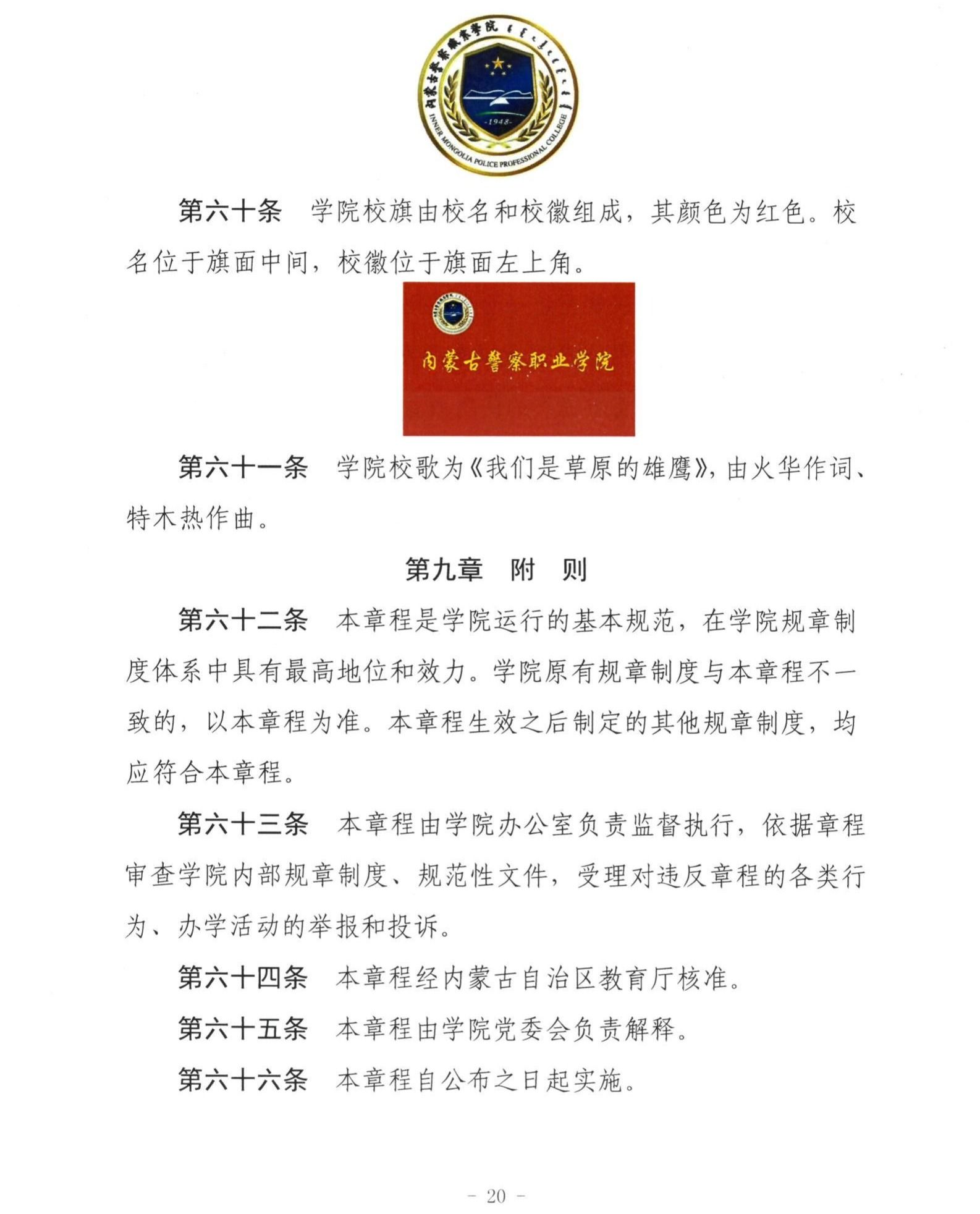 内蒙古警察职业学院

-1948-

INNER MONGOLIA POLICE PROFESSIONAL COLLEGE

第六十条　学院校旗由校名和校徽组成，其颜色为红色。校名位于旗面中间，校徽位于旗面左上角。

内蒙古警察职业学院

第六十一条　学院校歌为《我们是草原的雄鹰》，由火华作词、特木热作曲。

第九章　附　则

第六十二条　本章程是学院运行的基本规范，在学院规章制度体系中具有最高地位和效力。学院原有规章制度与本章程不一致的，以本章程为准。本章程生效之后制定的其他规章制度，均应符合本章程。

第六十三条　本章程由学院办公室负责监督执行，依据章程审查学院内部规章制度、规范性文件，受理对违反章程的各类行为、办学活动的举报和投诉。

第六十四条　本章程经内蒙古自治区教育厅核准。

第六十五条　本章程由学院党委会负责解释。

第六十六条　本章程自公布之日起实施。

- 20 -